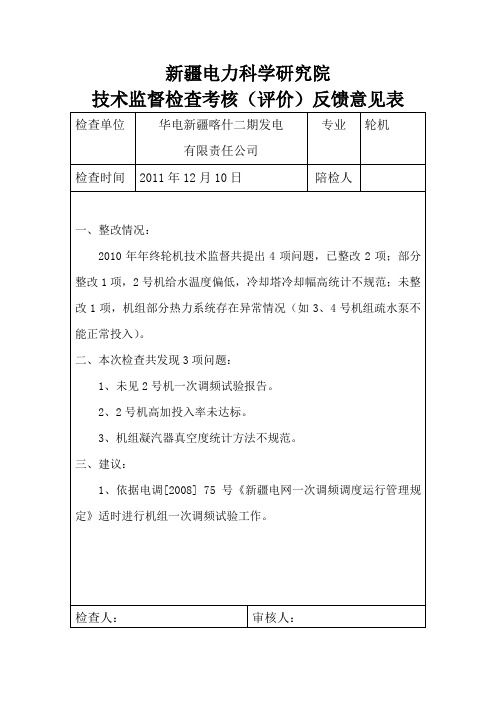 新疆电力科学研究院
技术监督检查考核（评价）反馈意见表

| 检查单位 | 华电新疆喀什二期发电有限责任公司 | 专业 | 轮机 |
|---|---|---|---|
| 检查时间 | 2011 年 12 月 10 日 | 陪检人 | |

一、整改情况：

2010 年年终轮机技术监督共提出 4 项问题，已整改 2 项；部分整改 1 项，2 号机给水温度偏低，冷却塔冷却幅高统计不规范；未整改 1 项，机组部分热力系统存在异常情况（如 3、4 号机组疏水泵不能正常投入）。

二、本次检查共发现 3 项问题：

1、未见 2 号机一次调频试验报告。

2、2 号机高加投入率未达标。

3、机组凝汽器真空度统计方法不规范。

三、建议：

1、依据电调[2008] 75 号《新疆电网一次调频调度运行管理规定》适时进行机组一次调频试验工作。

| 检查人： | 审核人： |
|---|---|